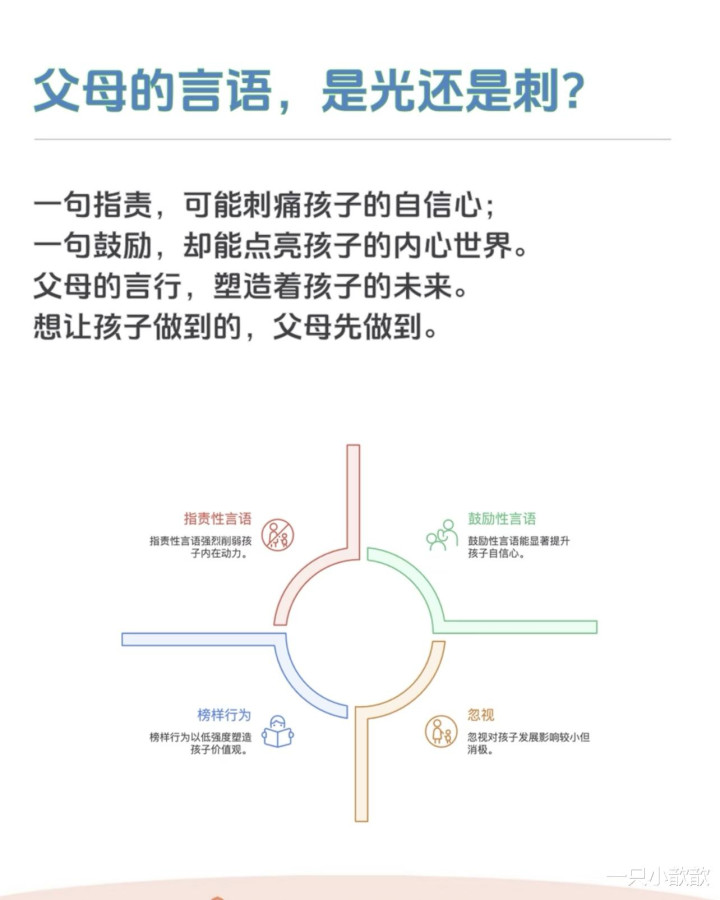 父母的言语，是光还是刺？

一句指责，可能刺痛孩子的自信心；
一句鼓励，却能点亮孩子的内心世界。
父母的言行，塑造着孩子的未来。
想让孩子做到的，父母先做到。

指责性言语
指责性言语强烈削弱孩子内在动力。

鼓励性言语
鼓励性言语能显著提升孩子自信心。

榜样行为
榜样行为以低强度塑造孩子价值观。

忽视
忽视对孩子发展影响较小但消极。

一只小歆歆